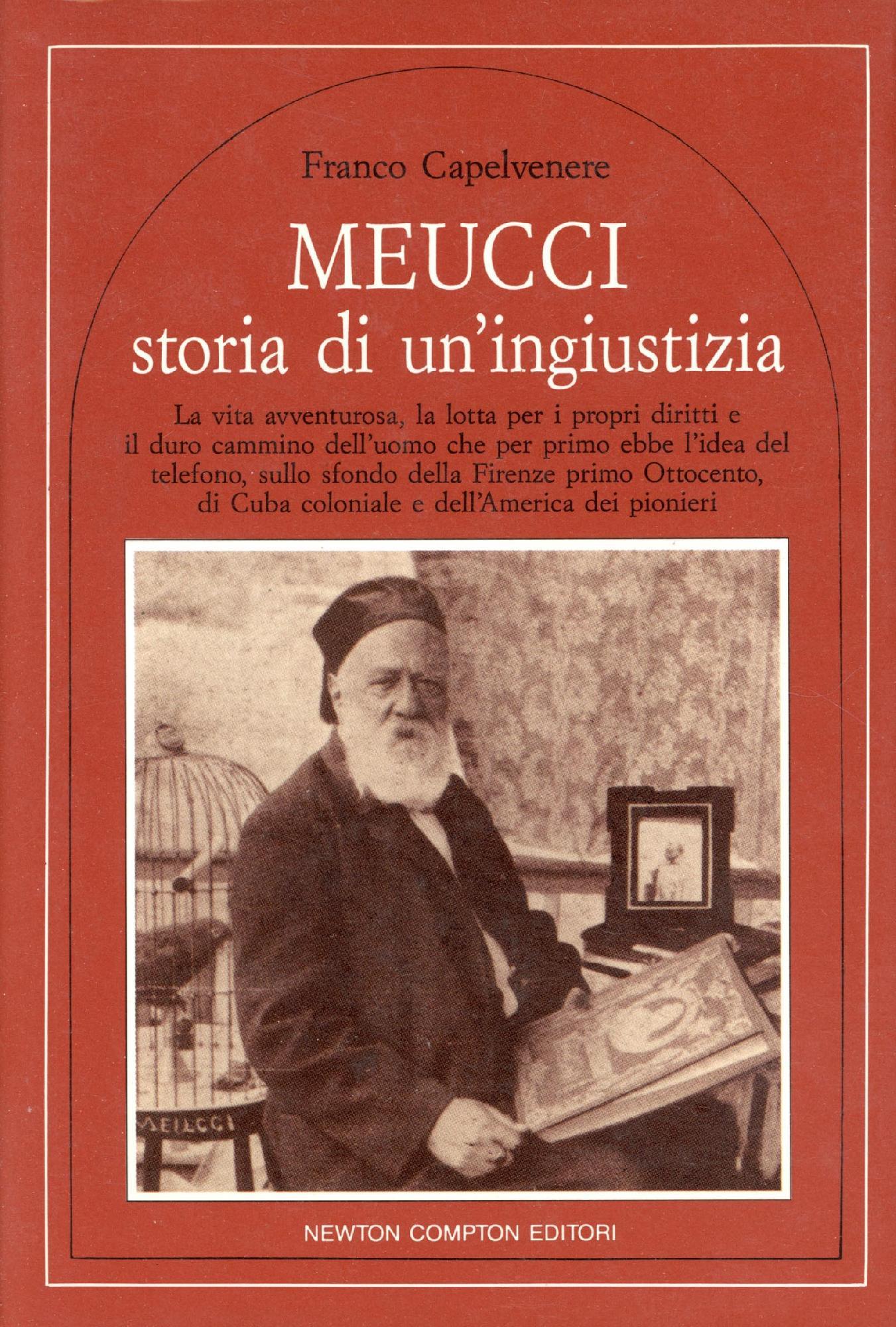 Franco Capelvenere

MEUCCI
storia di un'ingiustizia

La vita avventurosa, la lotta per i propri diritti e il duro cammino dell'uomo che per primo ebbe l'idea del telefono, sullo sfondo della Firenze primo Ottocento, di Cuba coloniale e dell'America dei pionieri

MEUCCI

NEWTON COMPTON EDITORI